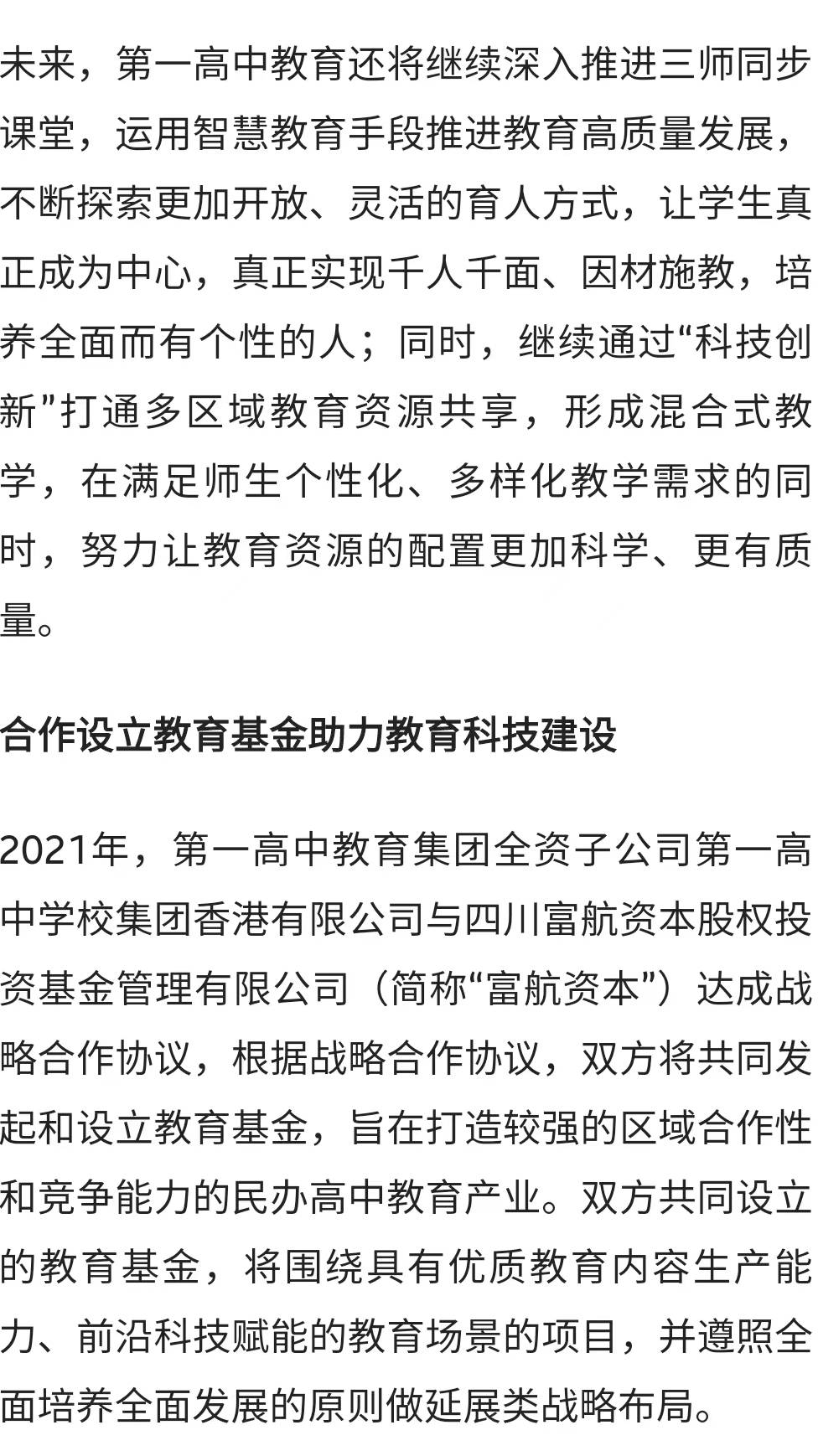 未来，第一高中教育还将继续深入推进三师同步课堂，运用智慧教育手段推进教育高质量发展，不断探索更加开放、灵活的育人方式，让学生真正成为中心，真正实现千人千面、因材施教，培养全面而有个性的人；同时，继续通过“科技创新”打通多区域教育资源共享，形成混合式教学，在满足师生个性化、多样化教学需求的同时，努力让教育资源的配置更加科学、更有质量。

合作设立教育基金助力教育科技建设

2021年，第一高中教育集团全资子公司第一高中学校集团香港有限公司与四川富航资本股权投资基金管理有限公司（简称“富航资本”）达成战略合作协议，根据战略合作协议，双方将共同发起和设立教育基金，旨在打造较强的区域合作性和竞争能力的民办高中教育产业。双方共同设立的教育基金，将围绕具有优质教育内容生产能力、前沿科技赋能的教育场景的项目，并遵照全面培养全面发展的原则做延展类战略布局。